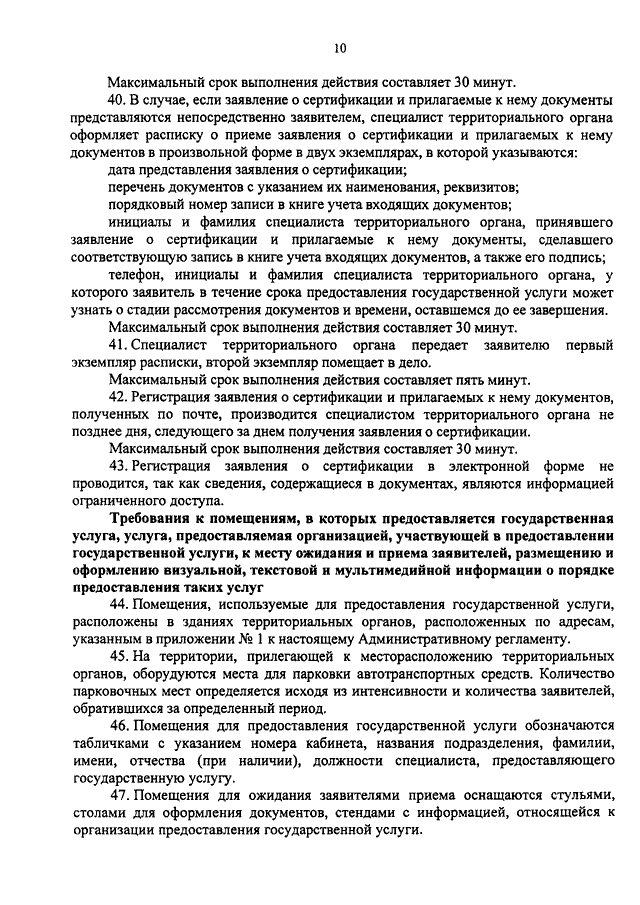 10

Максимальный срок выполнения действия составляет 30 минут.

40. В случае, если заявление о сертификации и прилагаемые к нему документы представляются непосредственно заявителем, специалист территориального органа оформляет расписку о приеме заявления о сертификации и прилагаемых к нему документов в произвольной форме в двух экземплярах, в которой указываются:

дата представления заявления о сертификации;

перечень документов с указанием их наименования, реквизитов;

порядковый номер записи в книге учета входящих документов;

инициалы и фамилия специалиста территориального органа, принявшего заявление о сертификации и прилагаемые к нему документы, сделавшего соответствующую запись в книге учета входящих документов, а также его подпись;

телефон, инициалы и фамилия специалиста территориального органа, у которого заявитель в течение срока предоставления государственной услуги может узнать о стадии рассмотрения документов и времени, оставшемся до ее завершения.

Максимальный срок выполнения действия составляет 30 минут.

41. Специалист территориального органа передает заявителю первый экземпляр расписки, второй экземпляр помещает в дело.

Максимальный срок выполнения действия составляет пять минут.

42. Регистрация заявления о сертификации и прилагаемых к нему документов, полученных по почте, производится специалистом территориального органа не позднее дня, следующего за днем получения заявления о сертификации.

Максимальный срок выполнения действия составляет 30 минут.

43. Регистрация заявления о сертификации в электронной форме не проводится, так как сведения, содержащиеся в документах, являются информацией ограниченного доступа.

Требования к помещениям, в которых предоставляется государственная услуга, услуга, предоставляемая организацией, участвующей в предоставлении государственной услуги, к месту ожидания и приема заявителей, размещению и оформлению визуальной, текстовой и мультимедийной информации о порядке предоставления таких услуг

44. Помещения, используемые для предоставления государственной услуги, расположены в зданиях территориальных органов, расположенных по адресам, указанным в приложении № 1 к настоящему Административному регламенту.

45. На территории, прилегающей к месторасположению территориальных органов, оборудуются места для парковки автотранспортных средств. Количество парковочных мест определяется исходя из интенсивности и количества заявителей, обратившихся за определенный период.

46. Помещения для предоставления государственной услуги обозначаются табличками с указанием номера кабинета, названия подразделения, фамилии, имени, отчества (при наличии), должности специалиста, предоставляющего государственную услугу.

47. Помещения для ожидания заявителями приема оснащаются стульями, столами для оформления документов, стендами с информацией, относящейся к организации предоставления государственной услуги.